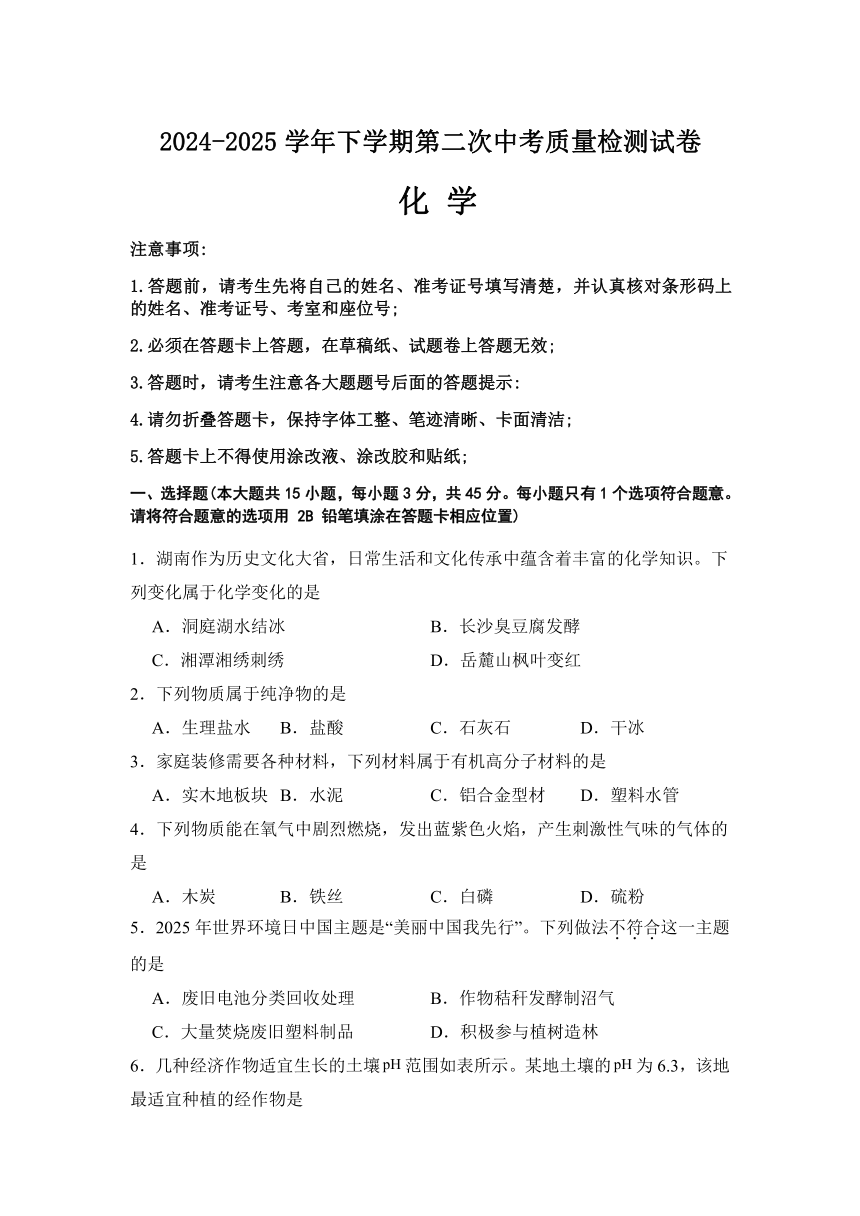 2024-2025 学年下学期第二次中考质量检测试卷

化 学

注意事项:

1.答题前，请考生先将自己的姓名、准考证号填写清楚，并认真核对条形码上的姓名、准考证号、考室和座位号;

2.必须在答题卡上答题，在草稿纸、试题卷上答题无效;

3.答题时，请考生注意各大题题号后面的答题提示:

4.请勿折叠答题卡，保持字体工整、笔迹清晰、卡面清洁;

5.答题卡上不得使用涂改液、涂改胶和贴纸;

一、选择题(本大题共 15 小题，每小题 3 分，共 45 分。每小题只有 1 个选项符合题意。请将符合题意的选项用 2B 铅笔填涂在答题卡相应位置)

1．湖南作为历史文化大省，日常生活和文化传承中蕴含着丰富的化学知识。下列变化属于化学变化的是

A．洞庭湖水结冰 B．长沙臭豆腐发酵

C．湘潭湘绣刺绣 D．岳麓山枫叶变红

2．下列物质属于纯净物的是

A．生理盐水 B．盐酸 C．石灰石 D．干冰

3．家庭装修需要各种材料，下列材料属于有机高分子材料的是

A．实木地板块 B．水泥 C．铝合金型材 D．塑料水管

4．下列物质能在氧气中剧烈燃烧，发出蓝紫色火焰，产生刺激性气味的气体的是

A．木炭 B．铁丝 C．白磷 D．硫粉

5．2025 年世界环境日中国主题是“美丽中国我先行”。下列做法不符合这一主题的是

A．废旧电池分类回收处理 B．作物秸秆发酵制沼气

C．大量焚烧废旧塑料制品 D．积极参与植树造林

6．几种经济作物适宜生长的土壤pH 范围如表所示。某地土壤的pH 为 6.3，该地最适宜种植的经作物是